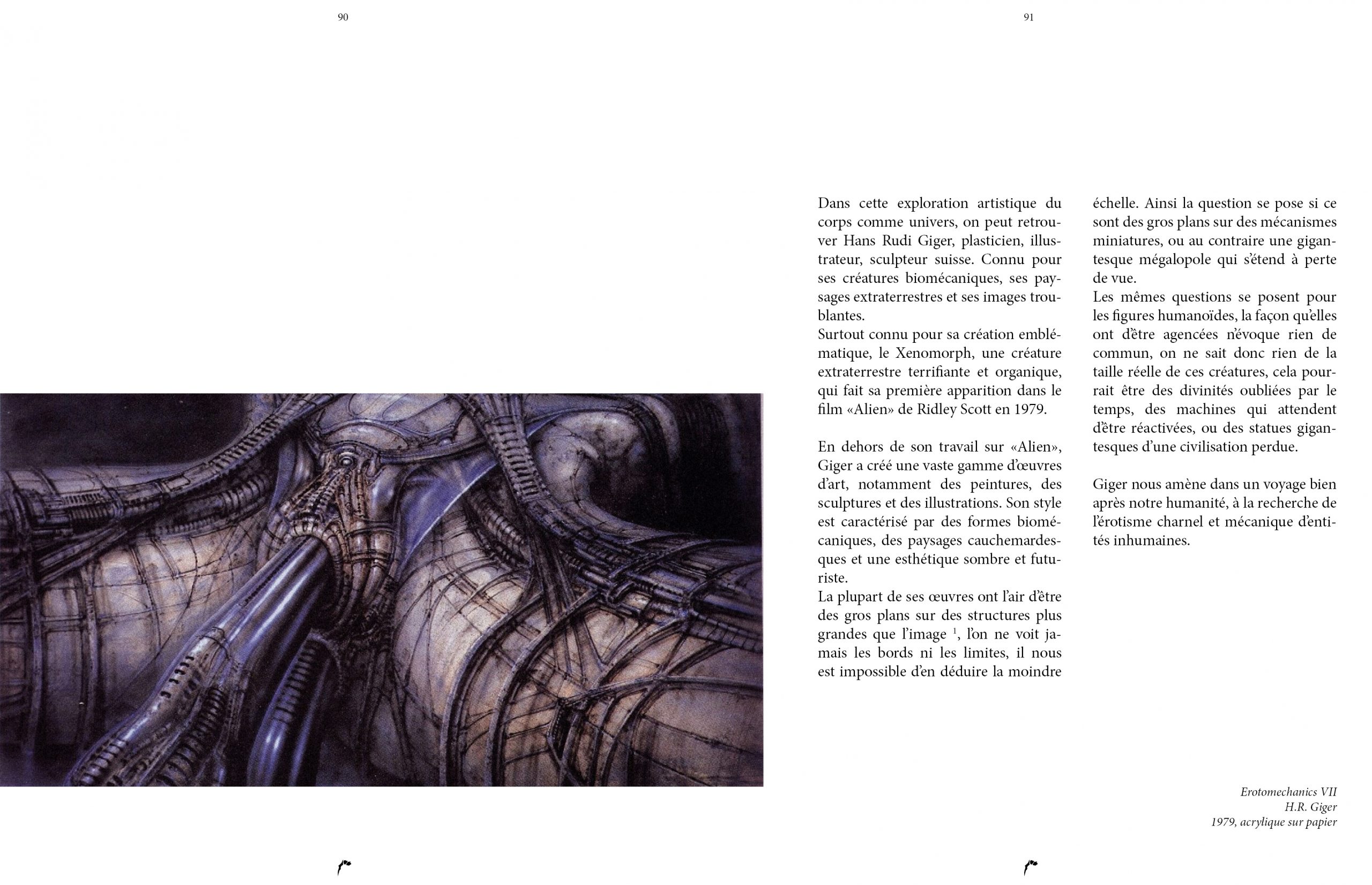 90

91

Dans cette exploration artistique du corps comme univers, on peut retrouver Hans Rudi Giger, plasticien, illustrateur, sculpteur suisse. Connu pour ses créatures biomécaniques, ses paysages extraterrestres et ses images troublantes.
Surtout connu pour sa création emblématique, le Xenomorph, une créature extraterrestre terrifiante et organique, qui fait sa première apparition dans le film «Alien» de Ridley Scott en 1979.

En dehors de son travail sur «Alien», Giger a créé une vaste gamme d'œuvres d'art, notamment des peintures, des sculptures et des illustrations. Son style est caractérisé par des formes biomécaniques, des paysages cauchemardesques et une esthétique sombre et futuriste.
La plupart de ses œuvres ont l'air d'être des gros plans sur des structures plus grandes que l'image $^1$, l'on ne voit jamais les bords ni les limites, il nous est impossible d'en déduire la moindre échelle. Ainsi la question se pose si ce sont des gros plans sur des mécanismes miniatures, ou au contraire une gigantesque mégalopole qui s'étend à perte de vue.
Les mêmes questions se posent pour les figures humanoïdes, la façon qu'elles ont d'être agencées n'évoque rien de commun, on ne sait donc rien de la taille réelle de ces créatures, cela pourrait être des divinités oubliées par le temps, des machines qui attendent d'être réactivées, ou des statues gigantesques d'une civilisation perdue.

Giger nous amène dans un voyage bien après notre humanité, à la recherche de l'érotisme charnel et mécanique d'entités inhumaines.

Erotomechanics VII
H.R. Giger
1979, acrylique sur papier